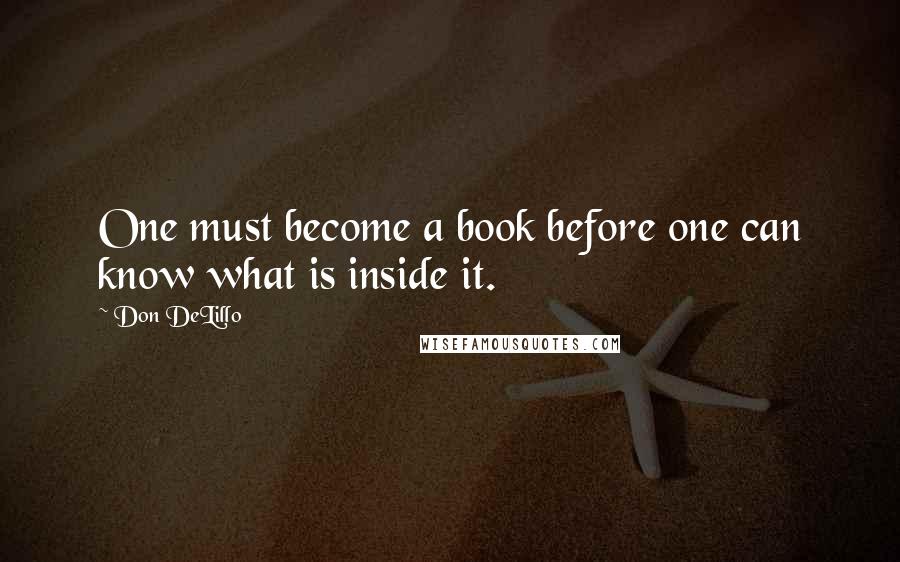 One must become a book before one can know what is inside it.

~ Don DeLillo

WISEFAMOUSQUOTES.COM